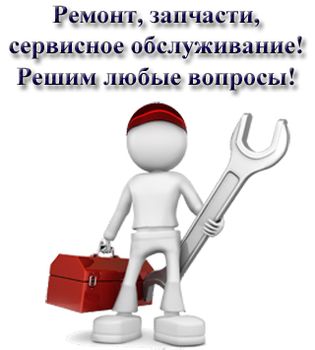 Ремонт, запчасти, сервисное обслуживание! Решим любые вопросы!